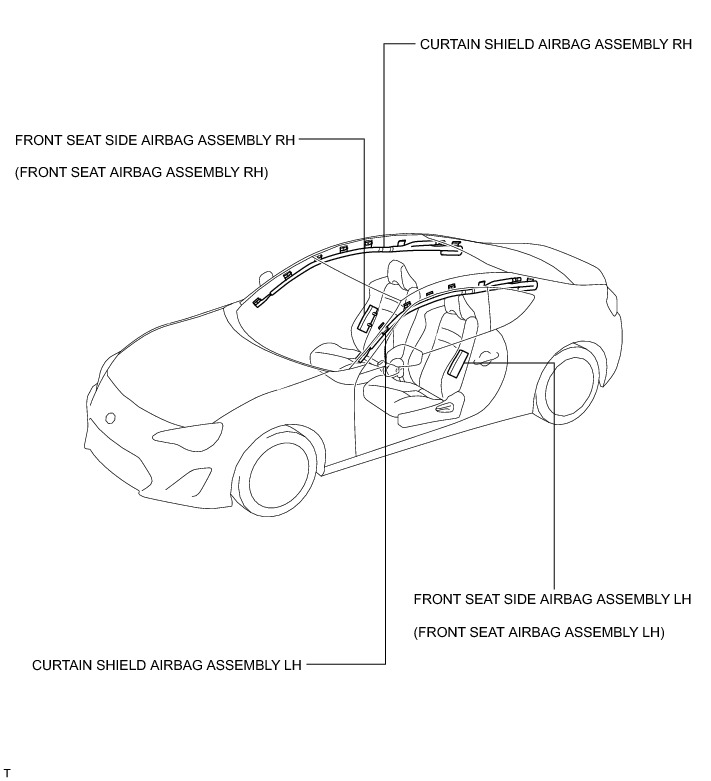 CURTAIN SHIELD AIRBAG ASSEMBLY RH

FRONT SEAT SIDE AIRBAG ASSEMBLY RH
(FRONT SEAT AIRBAG ASSEMBLY RH)

FRONT SEAT SIDE AIRBAG ASSEMBLY LH
(FRONT SEAT AIRBAG ASSEMBLY LH)

CURTAIN SHIELD AIRBAG ASSEMBLY LH

T